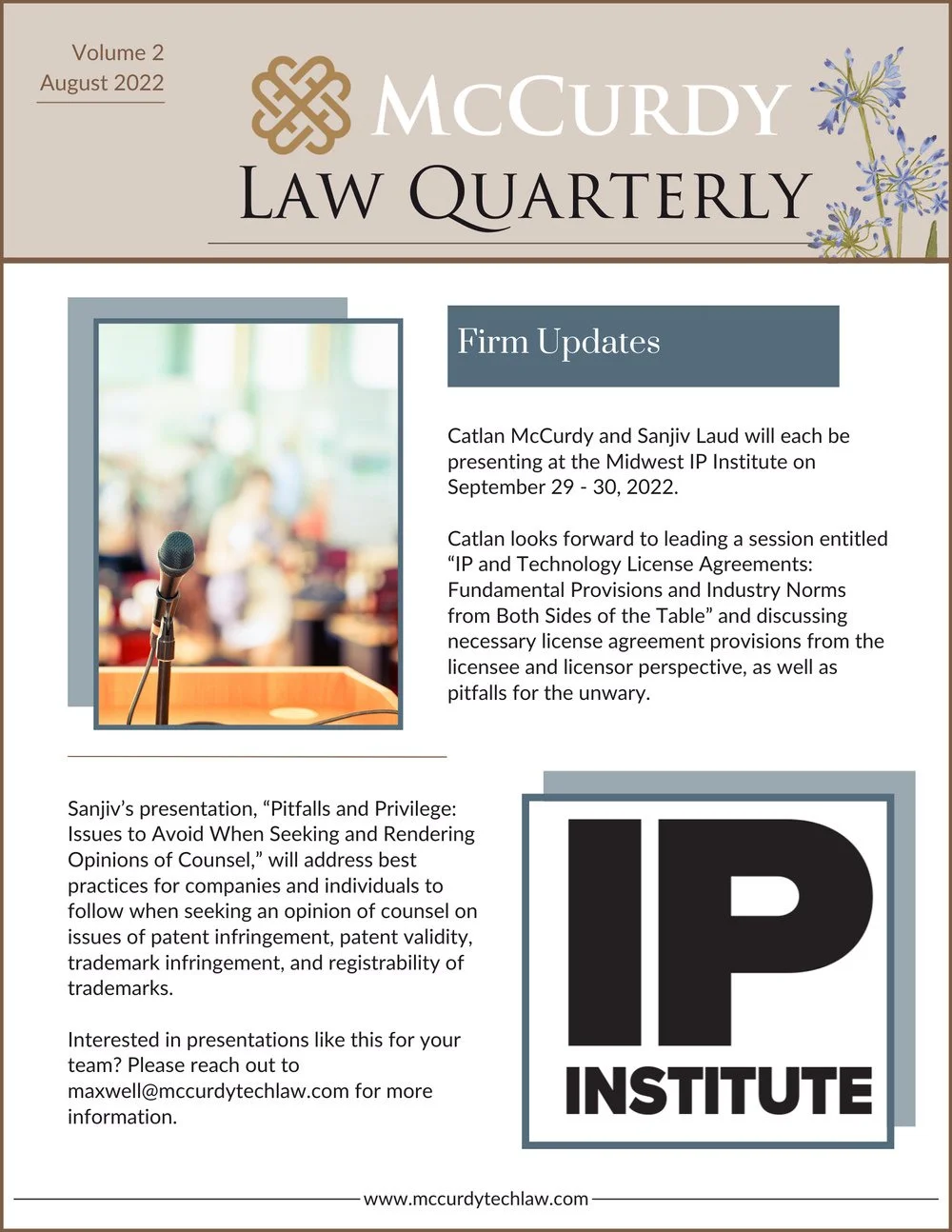 Volume 2
August 2022

McCurdy
Law Quarterly

Firm Updates

Catlan McCurdy and Sanjiv Laud will each be presenting at the Midwest IP Institute on September 29 - 30, 2022.

Catlan looks forward to leading a session entitled “IP and Technology License Agreements: Fundamental Provisions and Industry Norms from Both Sides of the Table” and discussing necessary license agreement provisions from the licensee and licensor perspective, as well as pitfalls for the unwary.

Sanjiv’s presentation, “Pitfalls and Privilege: Issues to Avoid When Seeking and Rendering Opinions of Counsel,” will address best practices for companies and individuals to follow when seeking an opinion of counsel on issues of patent infringement, patent validity, trademark infringement, and registrability of trademarks.

Interested in presentations like this for your team? Please reach out to maxwell@mccurdytechlaw.com for more information.

IP
INSTITUTE

www.mccurdytechlaw.com